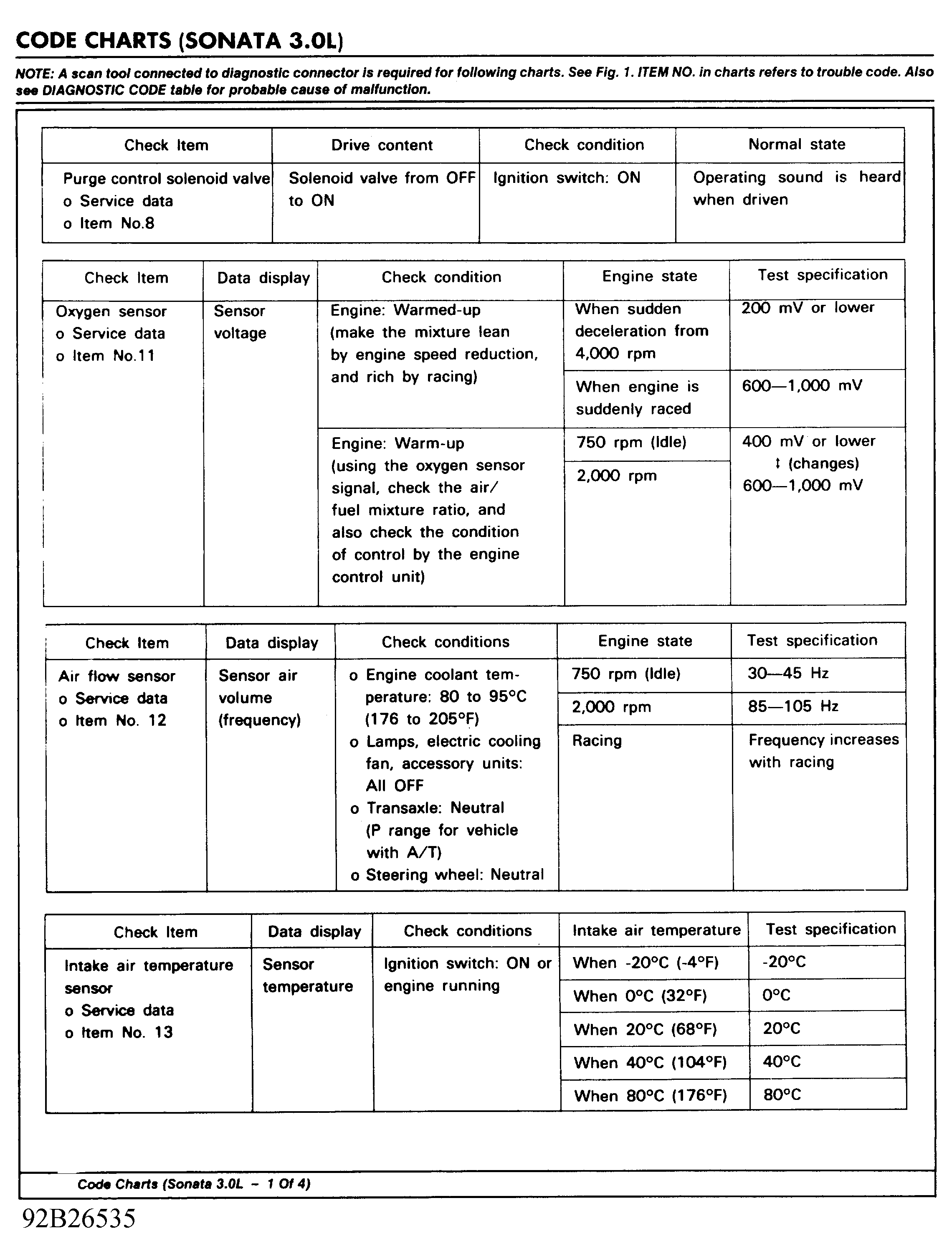 CODE CHARTS (SONATA 3.0L)

NOTE: A scan tool connected to diagnostic connector is required for following charts. See Fig. 1. ITEM NO. in charts refers to trouble code. Also see DIAGNOSTIC CODE table for probable cause of malfunction.

| Check Item | Drive content | Check condition | Normal state |
|---|---|---|---|
| Purge control solenoid valve o Service data o Item No.8 | Solenoid valve from OFF to ON | Ignition switch: ON | Operating sound is heard when driven |

| Check Item | Data display | Check condition | Engine state | Test specification |
|---|---|---|---|---|
| Oxygen sensor o Service data o Item No.11 | Sensor voltage | Engine: Warmed-up (make the mixture lean by engine speed reduction, and rich by racing) | When sudden deceleration from 4,000 rpm | 200 mV or lower |
| | | | When engine is suddenly raced | 600—1,000 mV |
| | | Engine: Warm-up (using the oxygen sensor signal, check the air/ fuel mixture ratio, and also check the condition of control by the engine control unit) | 750 rpm (Idle) | 400 mV or lower ↕ (changes) 600—1,000 mV |
| | | | 2,000 rpm | |

| Check Item | Data display | Check conditions | Engine state | Test specification |
|---|---|---|---|---|
| Air flow sensor o Service data o Item No. 12 | Sensor air volume (frequency) | o Engine coolant temperature: 80 to 95°C (176 to 205°F) o Lamps, electric cooling fan, accessory units: All OFF o Transaxle: Neutral (P range for vehicle with A/T) o Steering wheel: Neutral | 750 rpm (Idle) | 30—45 Hz |
| | | | 2,000 rpm | 85—105 Hz |
| | | | Racing | Frequency increases with racing |

| Check Item | Data display | Check conditions | Intake air temperature | Test specification |
|---|---|---|---|---|
| Intake air temperature sensor o Service data o Item No. 13 | Sensor temperature | Ignition switch: ON or engine running | When -20°C (-4°F) | -20°C |
| | | | When 0°C (32°F) | 0°C |
| | | | When 20°C (68°F) | 20°C |
| | | | When 40°C (104°F) | 40°C |
| | | | When 80°C (176°F) | 80°C |

Code Charts (Sonata 3.0L – 1 Of 4)

92B26535